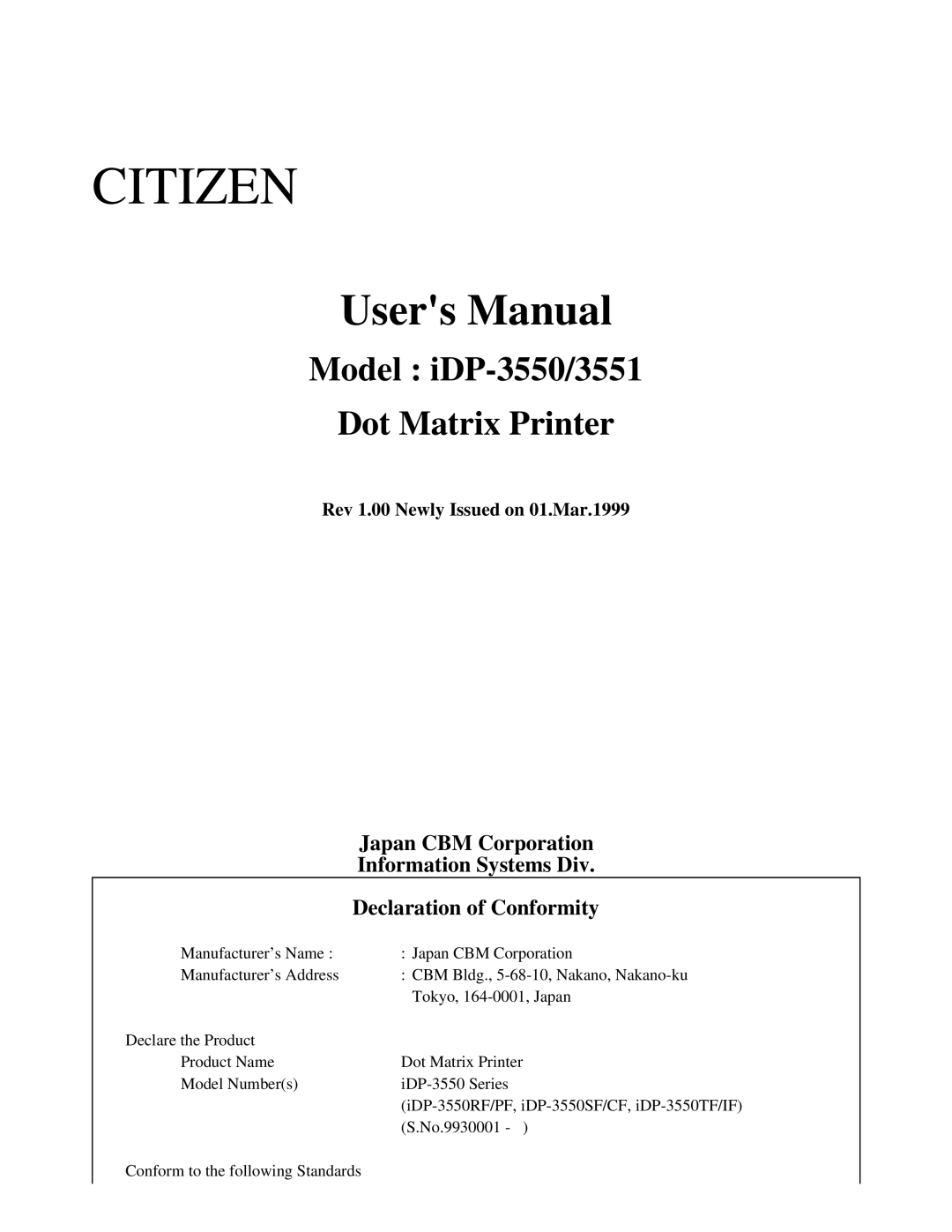 CITIZEN

User's Manual

Model : iDP-3550/3551

Dot Matrix Printer

Rev 1.00 Newly Issued on 01.Mar.1999

Japan CBM Corporation
Information Systems Div.

Declaration of Conformity

Manufacturer's Name : : Japan CBM Corporation
Manufacturer's Address : CBM Bldg., 5-68-10, Nakano, Nakano-ku
Tokyo, 164-0001, Japan

Declare the Product
Product Name Dot Matrix Printer
Model Number(s) iDP-3550 Series
(iDP-3550RF/PF, iDP-3550SF/CF, iDP-3550TF/IF)
(S.No.9930001 - )

Conform to the following Standards